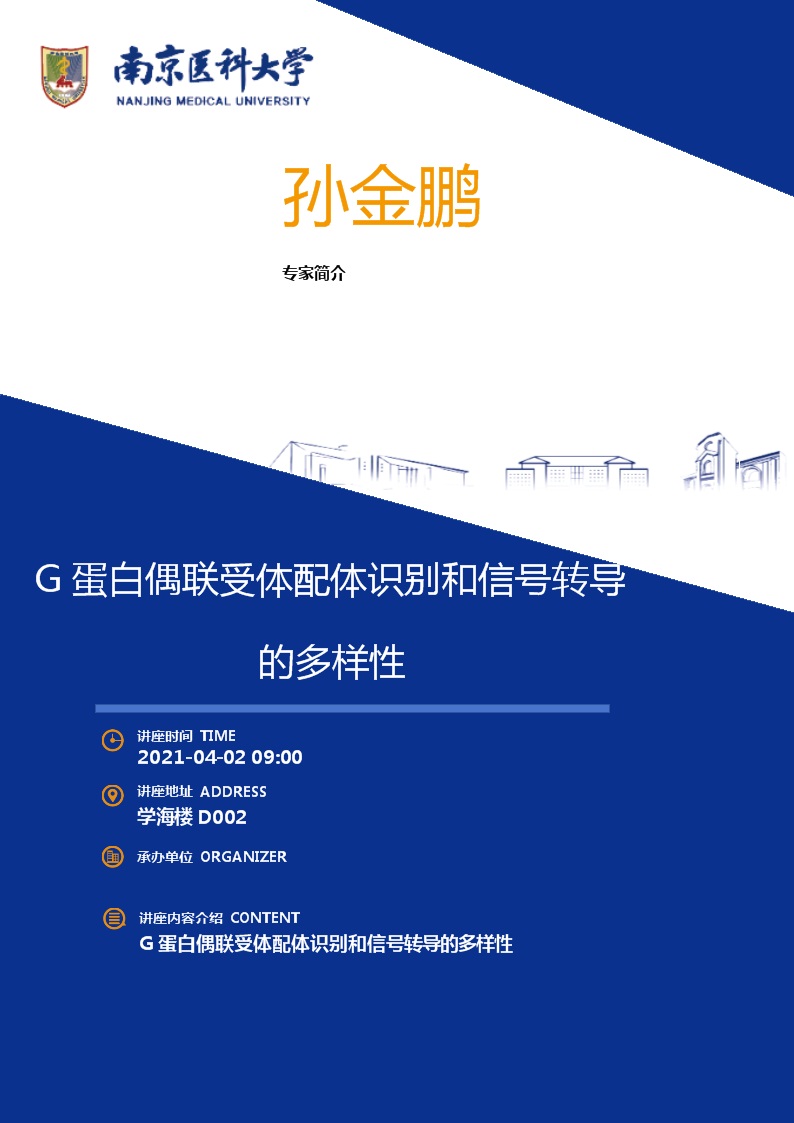 南京医科大学
NANJING MEDICAL UNIVERSITY

孙金鹏

专家简介

G 蛋白偶联受体配体识别和信号转导的多样性

讲座时间 TIME
2021-04-02 09:00

讲座地址 ADDRESS
学海楼 D002

承办单位 ORGANIZER

讲座内容介绍 CONTENT
G 蛋白偶联受体配体识别和信号转导的多样性